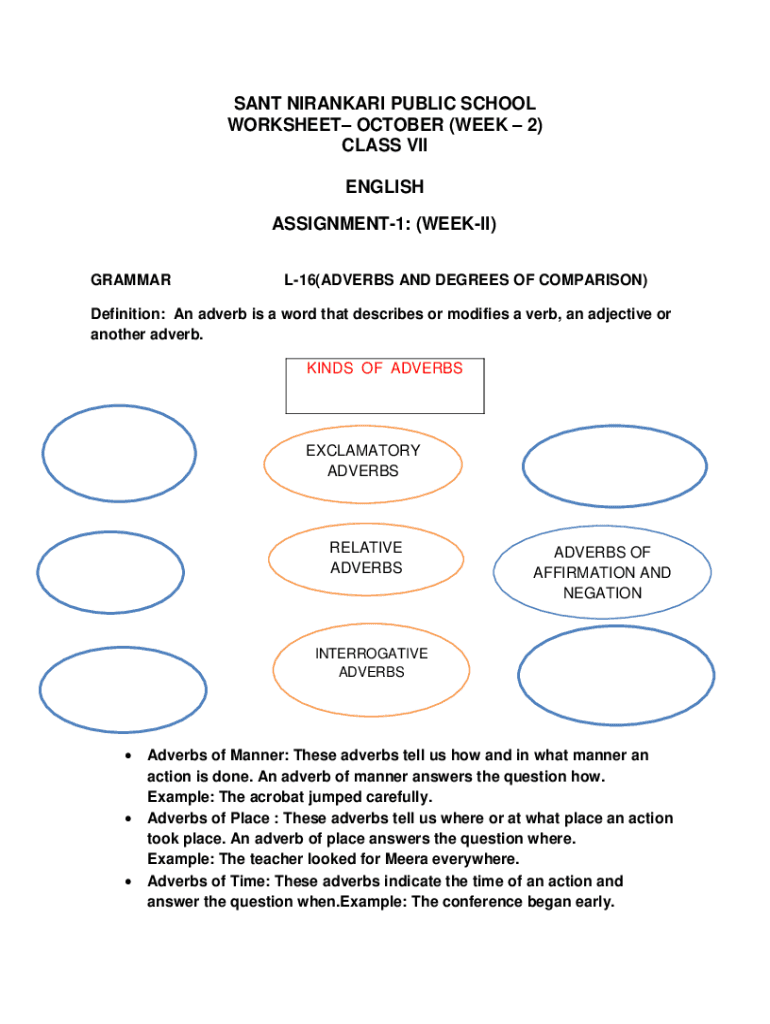 SANT NIRANKARI PUBLIC SCHOOL
WORKSHEET– OCTOBER (WEEK – 2)
CLASS VII

ENGLISH

ASSIGNMENT-1: (WEEK-II)

GRAMMAR L-16(ADVERBS AND DEGREES OF COMPARISON)

Definition: An adverb is a word that describes or modifies a verb, an adjective or another adverb.

KINDS OF ADVERBS

EXCLAMATORY ADVERBS

RELATIVE ADVERBS

ADVERBS OF AFFIRMATION AND NEGATION

INTERROGATIVE ADVERBS

• Adverbs of Manner: These adverbs tell us how and in what manner an action is done. An adverb of manner answers the question how. Example: The acrobat jumped carefully.
• Adverbs of Place : These adverbs tell us where or at what place an action took place. An adverb of place answers the question where. Example: The teacher looked for Meera everywhere.
• Adverbs of Time: These adverbs indicate the time of an action and answer the question when.Example: The conference began early.